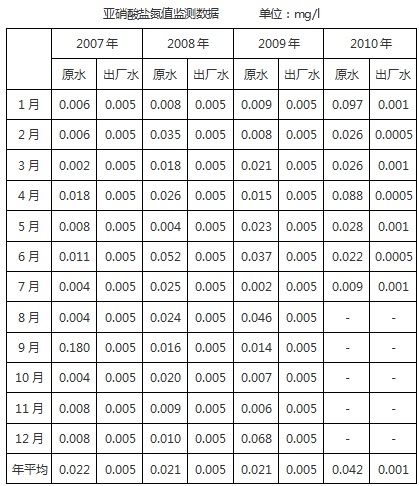 亚硝酸盐氮值监测数据　　单位：mg/l

| | 2007年 | | 2008年 | | 2009年 | | 2010年 | |
|---|---|---|---|---|---|---|---|---|
| | 原水 | 出厂水 | 原水 | 出厂水 | 原水 | 出厂水 | 原水 | 出厂水 |
| 1月 | 0.006 | 0.005 | 0.008 | 0.005 | 0.009 | 0.005 | 0.097 | 0.001 |
| 2月 | 0.006 | 0.005 | 0.035 | 0.005 | 0.008 | 0.005 | 0.026 | 0.0005 |
| 3月 | 0.002 | 0.005 | 0.018 | 0.005 | 0.021 | 0.005 | 0.026 | 0.001 |
| 4月 | 0.018 | 0.005 | 0.026 | 0.005 | 0.015 | 0.005 | 0.088 | 0.0005 |
| 5月 | 0.008 | 0.005 | 0.004 | 0.005 | 0.023 | 0.005 | 0.028 | 0.001 |
| 6月 | 0.011 | 0.005 | 0.052 | 0.005 | 0.037 | 0.005 | 0.022 | 0.0005 |
| 7月 | 0.004 | 0.005 | 0.025 | 0.005 | 0.002 | 0.005 | 0.009 | 0.001 |
| 8月 | 0.004 | 0.005 | 0.024 | 0.005 | 0.046 | 0.005 | - | - |
| 9月 | 0.180 | 0.005 | 0.016 | 0.005 | 0.014 | 0.005 | - | - |
| 10月 | 0.004 | 0.005 | 0.020 | 0.005 | 0.007 | 0.005 | - | - |
| 11月 | 0.008 | 0.005 | 0.009 | 0.005 | 0.006 | 0.005 | - | - |
| 12月 | 0.008 | 0.005 | 0.010 | 0.005 | 0.068 | 0.005 | - | - |
| 年平均 | 0.022 | 0.005 | 0.021 | 0.005 | 0.021 | 0.005 | 0.042 | 0.001 |